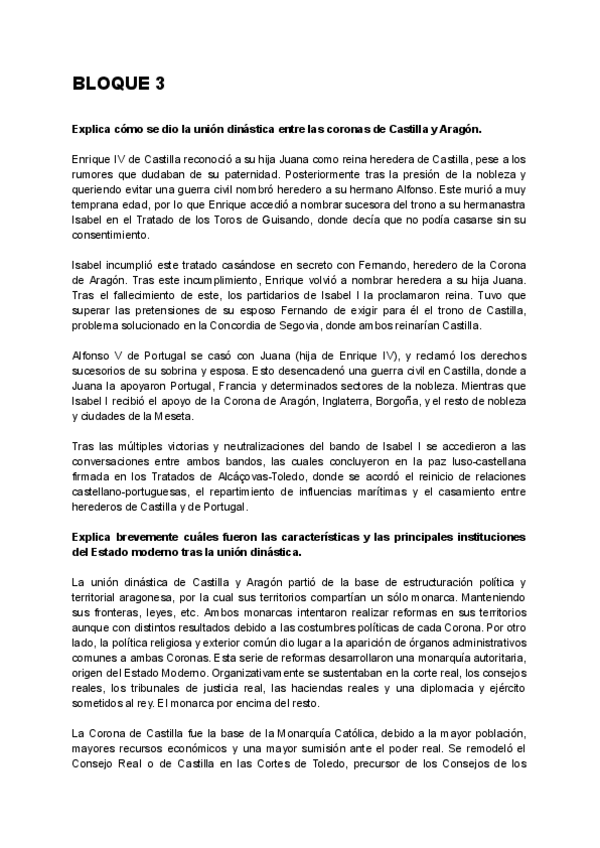 BLOQUE 3

Explica cómo se dio la unión dinástica entre las coronas de Castilla y Aragón.

Enrique IV de Castilla reconoció a su hija Juana como reina heredera de Castilla, pese a los rumores que dudaban de su paternidad. Posteriormente tras la presión de la nobleza y queriendo evitar una guerra civil nombró heredero a su hermano Alfonso. Este murió a muy temprana edad, por lo que Enrique accedió a nombrar sucesora del trono a su hermanastra Isabel en el Tratado de los Toros de Guisando, donde decía que no podía casarse sin su consentimiento.

Isabel incumplió este tratado casándose en secreto con Fernando, heredero de la Corona de Aragón. Tras este incumplimiento, Enrique volvió a nombrar heredera a su hija Juana. Tras el fallecimiento de este, los partidarios de Isabel I la proclamaron reina. Tuvo que superar las pretensiones de su esposo Fernando de exigir para él el trono de Castilla, problema solucionado en la Concordia de Segovia, donde ambos reinarían Castilla.

Alfonso V de Portugal se casó con Juana (hija de Enrique IV), y reclamó los derechos sucesorios de su sobrina y esposa. Esto desencadenó una guerra civil en Castilla, donde a Juana la apoyaron Portugal, Francia y determinados sectores de la nobleza. Mientras que Isabel I recibió el apoyo de la Corona de Aragón, Inglaterra, Borgoña, y el resto de nobleza y ciudades de la Meseta.

Tras las múltiples victorias y neutralizaciones del bando de Isabel I se accedieron a las conversaciones entre ambos bandos, las cuales concluyeron en la paz luso-castellana firmada en los Tratados de Alcáçovas-Toledo, donde se acordó el reinicio de relaciones castellano-portuguesas, el repartimiento de influencias marítimas y el casamiento entre herederos de Castilla y de Portugal.

Explica brevemente cuáles fueron las características y las principales instituciones del Estado moderno tras la unión dinástica.

La unión dinástica de Castilla y Aragón partió de la base de estructuración política y territorial aragonesa, por la cual sus territorios compartían un sólo monarca. Manteniendo sus fronteras, leyes, etc. Ambos monarcas intentaron realizar reformas en sus territorios aunque con distintos resultados debido a las costumbres políticas de cada Corona. Por otro lado, la política religiosa y exterior común dio lugar a la aparición de órganos administrativos comunes a ambas Coronas. Esta serie de reformas desarrollaron una monarquía autoritaria, origen del Estado Moderno. Organizativamente se sustentaban en la corte real, los consejos reales, los tribunales de justicia real, las haciendas reales y una diplomacia y ejército sometidos al rey. El monarca por encima del resto.

La Corona de Castilla fue la base de la Monarquía Católica, debido a la mayor población, mayores recursos económicos y una mayor sumisión ante el poder real. Se remodeló el Consejo Real o de Castilla en las Cortes de Toledo, precursor de los Consejos de los